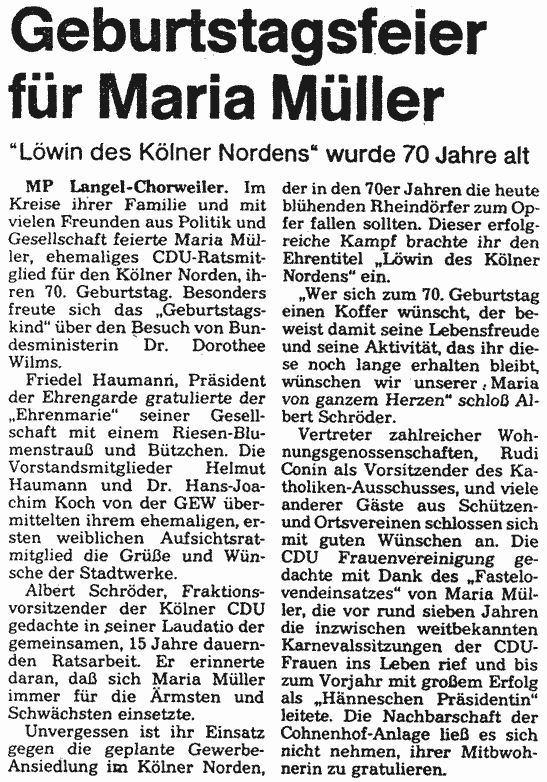 Geburtstagsfeier für Maria Müller

"Löwin des Kölner Nordens" wurde 70 Jahre alt

MP Langel-Chorweiler. Im Kreise ihrer Familie und mit vielen Freunden aus Politik und Gesellschaft feierte Maria Müller, ehemaliges CDU-Ratsmitglied für den Kölner Norden, ihren 70. Geburtstag. Besonders freute sich das „Geburtstagskind" über den Besuch von Bundesministerin Dr. Dorothee Wilms.

Friedel Haumann, Präsident der Ehrengarde gratulierte der „Ehrenmarie" seiner Gesellschaft mit einem Riesen-Blumenstrauß und Bützchen. Die Vorstandsmitglieder Helmut Haumann und Dr. Hans-Joachim Koch von der GEW übermittelten ihrem ehemaligen, ersten weiblichen Aufsichtsratmitglied die Grüße und Wünsche der Stadtwerke.

Albert Schröder, Fraktionsvorsitzender der Kölner CDU gedachte in seiner Laudatio der gemeinsamen, 15 Jahre dauernden Ratsarbeit. Er erinnerte daran, daß sich Maria Müller immer für die Ärmsten und Schwächsten einsetzte.

Unvergessen ist ihr Einsatz gegen die geplante Gewerbe-Ansiedlung im Kölner Norden, der in den 70er Jahren die heute blühenden Rheindörfer zum Opfer fallen sollten. Dieser erfolgreiche Kampf brachte ihr den Ehrentitel „Löwin des Kölner Nordens" ein.

„Wer sich zum 70. Geburtstag einen Koffer wünscht, der beweist damit seine Lebensfreude und seine Aktivität, das ihr diese noch lange erhalten bleibt, wünschen wir unserer Maria von ganzem Herzen" schloß Albert Schröder.

Vertreter zahlreicher Wohnungsgenossenschaften, Rudi Conin als Vorsitzender des Katholiken-Ausschusses, und viele anderer Gäste aus Schützen- und Ortsvereinen schlossen sich mit guten Wünschen an. Die CDU Frauenvereinigung gedachte mit Dank des „Fastelovendeinsatzes" von Maria Müller, die vor rund sieben Jahren die inzwischen weitbekannten Karnevalssitzungen der CDU-Frauen ins Leben rief und bis zum Vorjahr mit großem Erfolg als „Hänneschen Präsidentin" leitete. Die Nachbarschaft der Cohnenhof-Anlage ließ es sich nicht nehmen, ihrer Mitbewohnerin zu gratulieren.